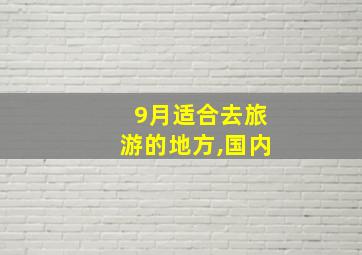 9月适合去旅游的地方,国内